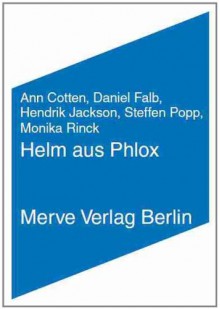 Ann Cotten, Daniel Falb, Hendrik Jackson, Steffen Popp, Monika Rinck

Helm aus Phlox

Merve Verlag Berlin